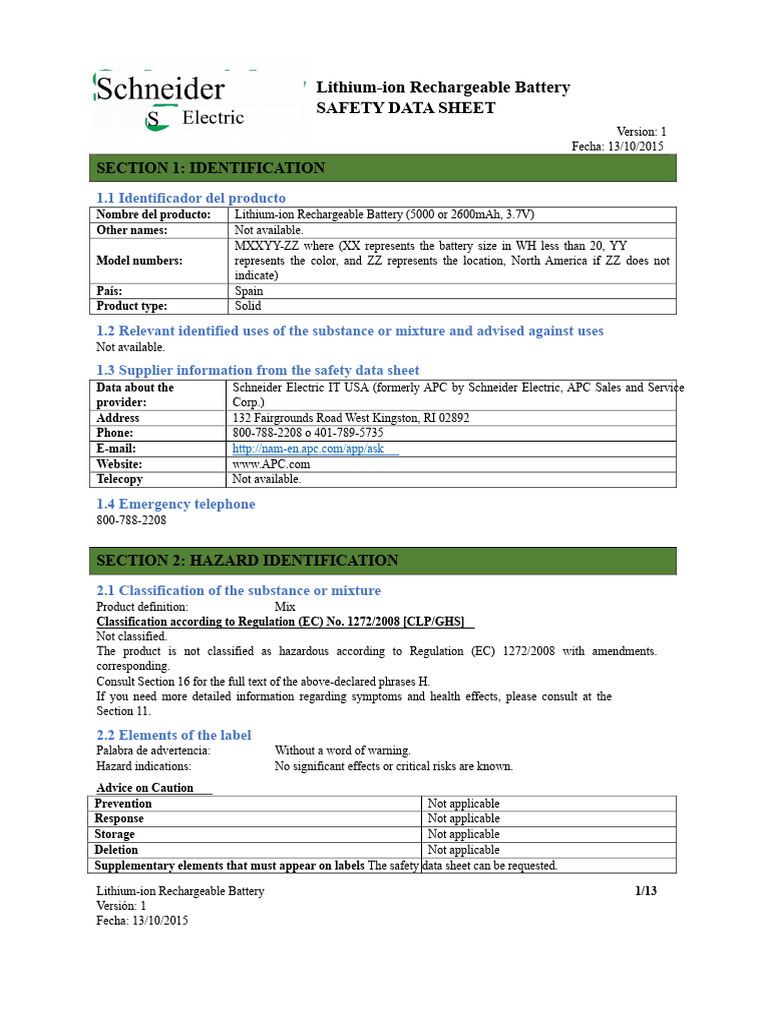 Schneider
Electric

Lithium-ion Rechargeable Battery
SAFETY DATA SHEET

Version: 1
Fecha: 13/10/2015

SECTION 1: IDENTIFICATION

1.1 Identificador del producto

| Nombre del producto: | Lithium-ion Rechargeable Battery (5000 or 2600mAh, 3.7V) |
|---|---|
| Other names: | Not available. |
| Model numbers: | MXXYY-ZZ where (XX represents the battery size in WH less than 20, YY represents the color, and ZZ represents the location, North America if ZZ does not indicate) |
| País: | Spain |
| Product type: | Solid |

1.2 Relevant identified uses of the substance or mixture and advised against uses
Not available.

1.3 Supplier information from the safety data sheet

| Data about the provider: | Schneider Electric IT USA (formerly APC by Schneider Electric, APC Sales and Service Corp.) |
|---|---|
| Address | 132 Fairgrounds Road West Kingston, RI 02892 |
| Phone: | 800-788-2208 o 401-789-5735 |
| E-mail: | http://nam-en.apc.com/app/ask |
| Website: | www.APC.com |
| Telecopy | Not available. |

1.4 Emergency telephone
800-788-2208

SECTION 2: HAZARD IDENTIFICATION

2.1 Classification of the substance or mixture
Product definition: Mix
Classification according to Regulation (EC) No. 1272/2008 [CLP/GHS]
Not classified.
The product is not classified as hazardous according to Regulation (EC) 1272/2008 with amendments. corresponding.
Consult Section 16 for the full text of the above-declared phrases H.
If you need more detailed information regarding symptoms and health effects, please consult at the Section 11.

2.2 Elements of the label
Palabra de advertencia: Without a word of warning.
Hazard indications: No significant effects or critical risks are known.

Advice on Caution

| Prevention | Not applicable |
|---|---|
| Response | Not applicable |
| Storage | Not applicable |
| Deletion | Not applicable |
| Supplementary elements that must appear on labels The safety | data sheet can be requested. |

Lithium-ion Rechargeable Battery
Versión: 1
Fecha: 13/10/2015
1/13